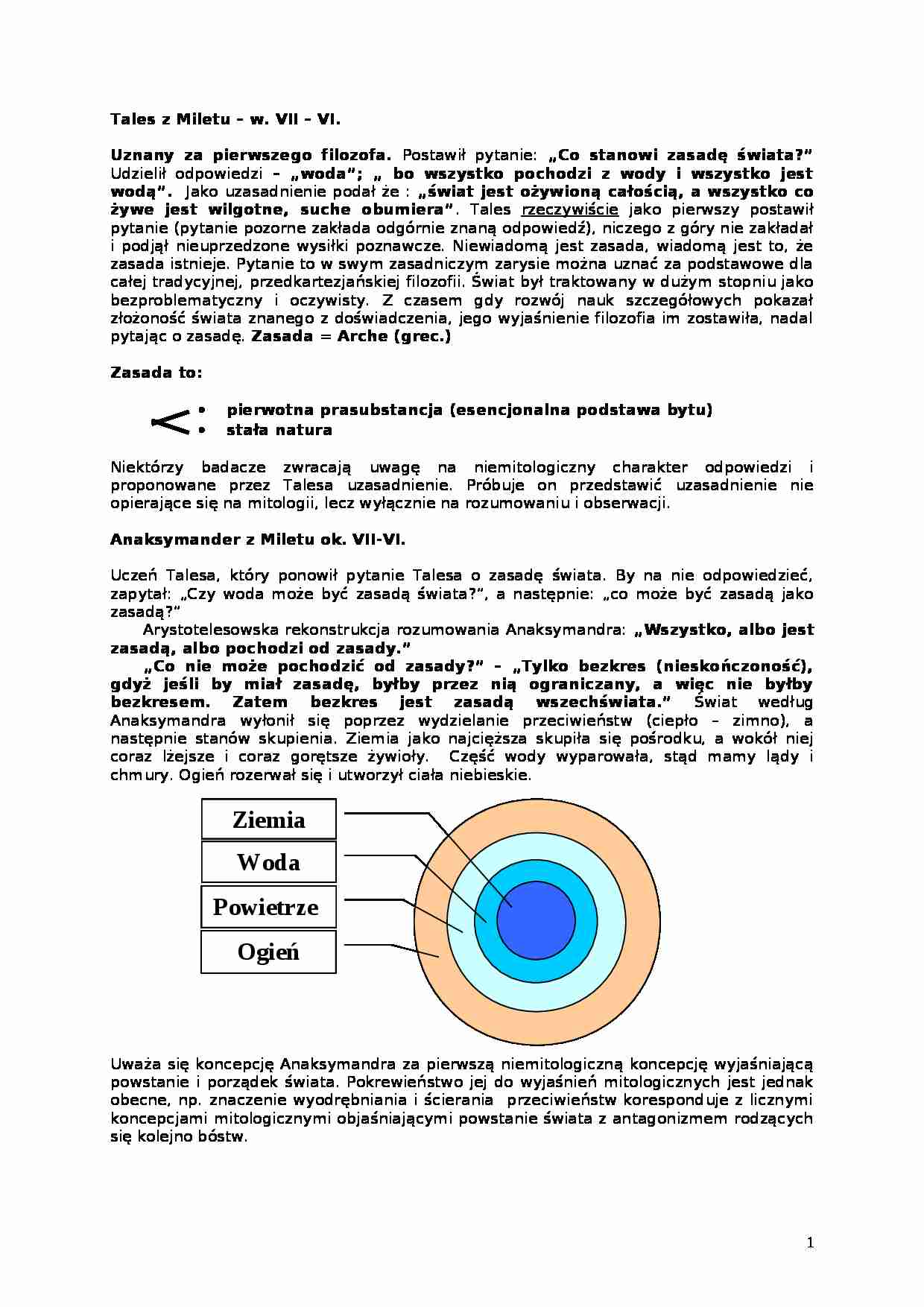 Tales z Miletu – w. VII – VI.

Uznany za pierwszego filozofa. Postawił pytanie: „Co stanowi zasadę świata?" Udzielił odpowiedzi – „woda"; „ bo wszystko pochodzi z wody i wszystko jest wodą". Jako uzasadnienie podał że : „świat jest ożywioną całością, a wszystko co żywe jest wilgotne, suche obumiera". Tales rzeczywiście jako pierwszy postawił pytanie (pytanie pozorne zakłada odgórnie znaną odpowiedź), niczego z góry nie zakładał i podjął nieuprzedzone wysiłki poznawcze. Niewiadomą jest zasada, wiadomą jest to, że zasada istnieje. Pytanie to w swym zasadniczym zarysie można uznać za podstawowe dla całej tradycyjnej, przedkartezjańskiej filozofii. Świat był traktowany w dużym stopniu jako bezproblematyczny i oczywisty. Z czasem gdy rozwój nauk szczegółowych pokazał złożoność świata znanego z doświadczenia, jego wyjaśnienie filozofia im zostawiła, nadal pytając o zasadę. Zasada = Arche (grec.)

Zasada to:

• pierwotna prasubstancja (esencjonalna podstawa bytu)
• stała natura

Niektórzy badacze zwracają uwagę na niemitologiczny charakter odpowiedzi i proponowane przez Talesa uzasadnienie. Próbuje on przedstawić uzasadnienie nie opierające się na mitologii, lecz wyłącznie na rozumowaniu i obserwacji.

Anaksymander z Miletu ok. VII-VI.

Uczeń Talesa, który ponowił pytanie Talesa o zasadę świata. By na nie odpowiedzieć, zapytał: „Czy woda może być zasadą świata?", a następnie: „co może być zasadą jako zasadą?"

Arystotelesowska rekonstrukcja rozumowania Anaksymandra: „Wszystko, albo jest zasadą, albo pochodzi od zasady."

„Co nie może pochodzić od zasady?" – „Tylko bezkres (nieskończoność), gdyż jeśli by miał zasadę, byłby przez nią ograniczany, a więc nie byłby bezkresem. Zatem bezkres jest zasadą wszechświata." Świat według Anaksymandra wyłonił się poprzez wydzielanie przeciwieństw (ciepło – zimno), a następnie stanów skupienia. Ziemia jako najcięższa skupiła się pośrodku, a wokół niej coraz lżejsze i coraz gorętsze żywioły. Część wody wyparowała, stąd mamy lądy i chmury. Ogień rozerwał się i utworzył ciała niebieskie.

Ziemia
Woda
Powietrze
Ogień

Uważa się koncepcję Anaksymandra za pierwszą niemitologiczną koncepcję wyjaśniającą powstanie i porządek świata. Pokrewieństwo jej do wyjaśnień mitologicznych jest jednak obecne, np. znaczenie wyodrębniania i ścierania przeciwieństw koresponduje z licznymi koncepcjami mitologicznymi objaśniającymi powstanie świata z antagonizmem rodzących się kolejno bóstw.

1